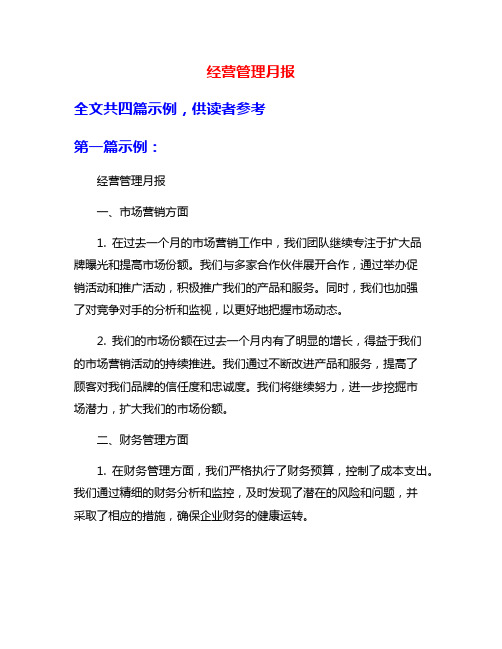 经营管理月报

全文共四篇示例，供读者参考

第一篇示例：

经营管理月报

一、市场营销方面

1. 在过去一个月的市场营销工作中，我们团队继续专注于扩大品牌曝光和提高市场份额。我们与多家合作伙伴展开合作，通过举办促销活动和推广活动，积极推广我们的产品和服务。同时，我们也加强了对竞争对手的分析和监视，以更好地把握市场动态。

2. 我们的市场份额在过去一个月内有了明显的增长，得益于我们的市场营销活动的持续推进。我们通过不断改进产品和服务，提高了顾客对我们品牌的信任度和忠诚度。我们将继续努力，进一步挖掘市场潜力，扩大我们的市场份额。

二、财务管理方面

1. 在财务管理方面，我们严格执行了财务预算，控制了成本支出。我们通过精细的财务分析和监控，及时发现了潜在的风险和问题，并采取了相应的措施，确保企业财务的健康运转。